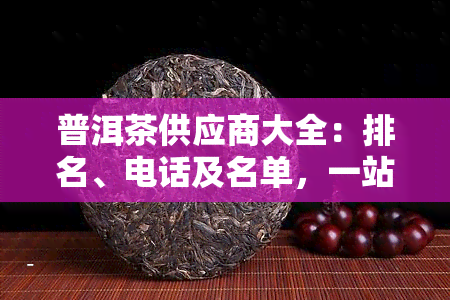 普洱茶供应商大全：排名、电话及名单，一站